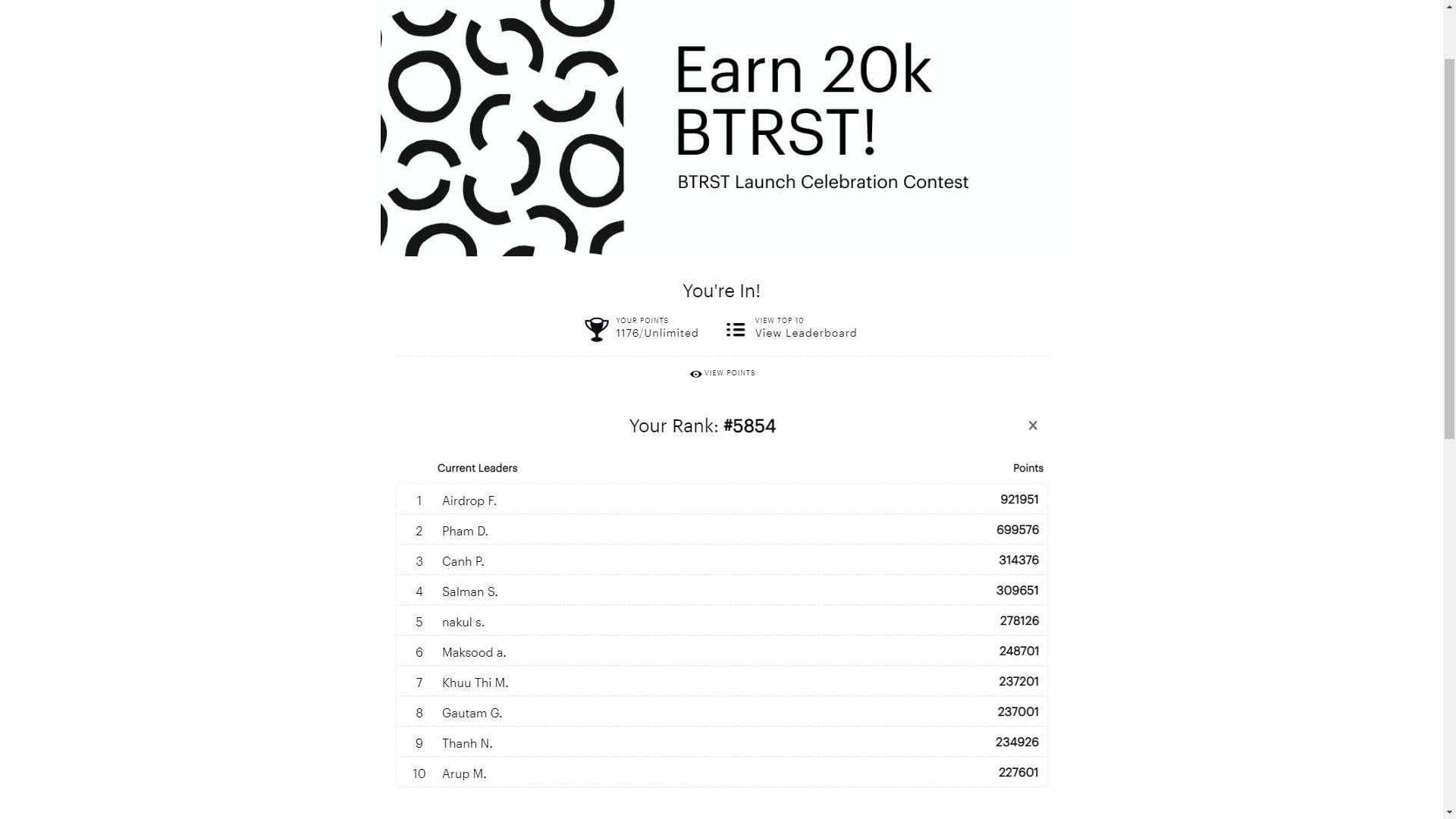 Earn 20k BTRST!

BTRST Launch Celebration Contest

You're In!

YOUR POINTS
1176/Unlimited

VIEW TOP 10
View Leaderboard

VIEW POINTS

Your Rank: #5854

×

| | Current Leaders | Points |
|---|---|---|
| 1 | Airdrop F. | 921951 |
| 2 | Pham D. | 699576 |
| 3 | Canh P. | 314376 |
| 4 | Salman S. | 309651 |
| 5 | nakul s. | 278126 |
| 6 | Maksood a. | 248701 |
| 7 | Khuu Thi M. | 237201 |
| 8 | Gautam G. | 237001 |
| 9 | Thanh N. | 234926 |
| 10 | Arup M. | 227601 |